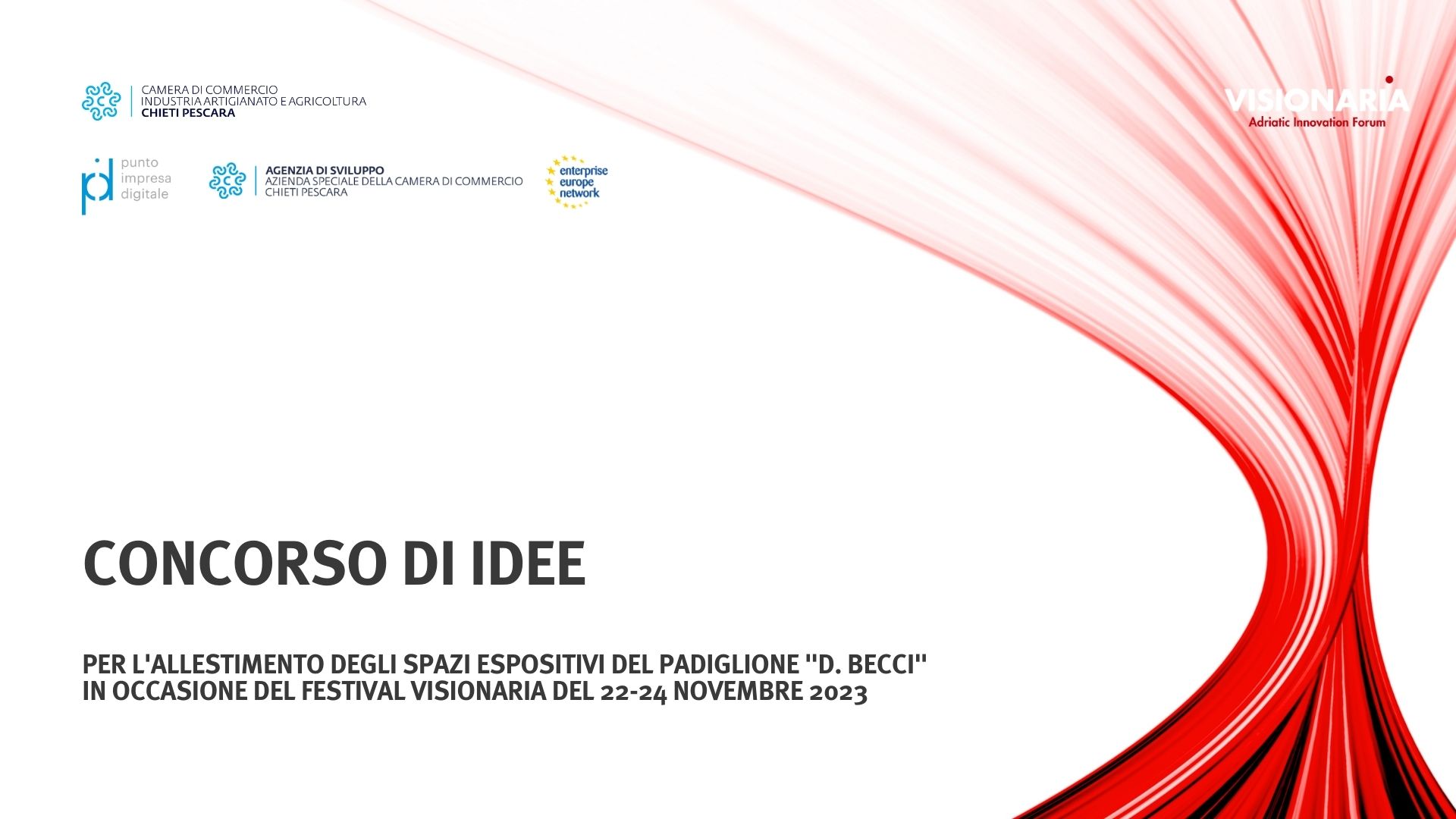 CAMERA DI COMMERCIO
INDUSTRIA ARTIGIANATO E AGRICOLTURA
CHIETI PESCARA

VISIONARIA
Adriatic Innovation Forum

punto
impresa
digitale

AGENZIA DI SVILUPPO
AZIENDA SPECIALE DELLA CAMERA DI COMMERCIO
CHIETI PESCARA

enterprise
europe
network

CONCORSO DI IDEE

PER L'ALLESTIMENTO DEGLI SPAZI ESPOSITIVI DEL PADIGLIONE "D. BECCI"
IN OCCASIONE DEL FESTIVAL VISIONARIA DEL 22-24 NOVEMBRE 2023